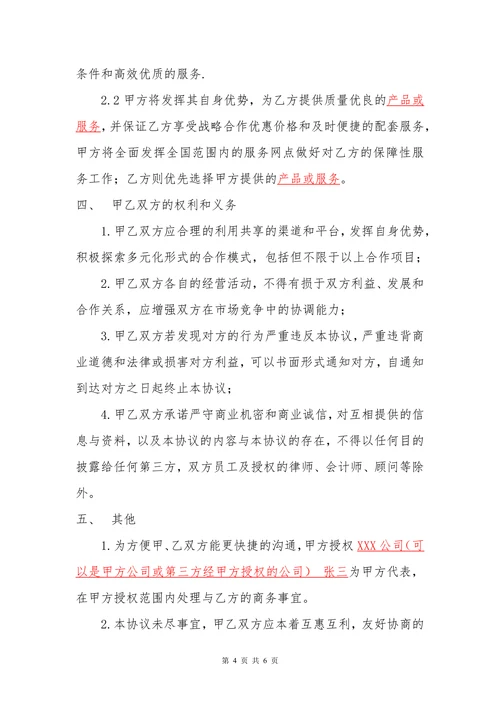 条件和高效优质的服务.

2.2 甲方将发挥其自身优势，为乙方提供质量优良的产品或服务，并保证乙方享受战略合作优惠价格和及时便捷的配套服务，甲方将全面发挥全国范围内的服务网点做好对乙方的保障性服务工作；乙方则优先选择甲方提供的产品或服务。

四、 甲乙双方的权利和义务

1. 甲乙双方应合理的利用共享的渠道和平台，发挥自身优势，积极探索多元化形式的合作模式，包括但不限于以上合作项目；

2. 甲乙双方各自的经营活动，不得有损于双方利益、发展和合作关系，应增强双方在市场竞争中的协调能力；

3. 甲乙双方若发现对方的行为严重违反本协议，严重违背商业道德和法律或损害对方利益，可以书面形式通知对方，自通知到达对方之日起终止本协议；

4. 甲乙双方承诺严守商业机密和商业诚信，对互相提供的信息与资料，以及本协议的内容与本协议的存在，不得以任何目的披露给任何第三方，双方员工及授权的律师、会计师、顾问等除外。

五、 其他

1. 为方便甲、乙双方能更快捷的沟通，甲方授权 XXX 公司（可以是甲方公司或第三方经甲方授权的公司） 张三为甲方代表，在甲方授权范围内处理与乙方的商务事宜。

2. 本协议未尽事宜，甲乙双方应本着互惠互利，友好协商的

第 4 页 共 6 页